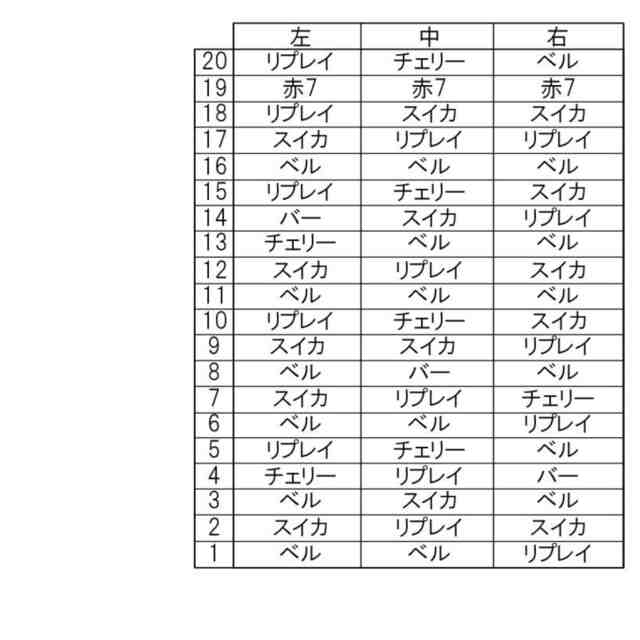 |  | 左 | 中 | 右 |
|---|---|---|---|
| 20 | リプレイ | チェリー | ベル |
| 19 | 赤7 | 赤7 | 赤7 |
| 18 | リプレイ | スイカ | スイカ |
| 17 | スイカ | リプレイ | リプレイ |
| 16 | ベル | ベル | ベル |
| 15 | リプレイ | チェリー | スイカ |
| 14 | バー | スイカ | リプレイ |
| 13 | チェリー | ベル | ベル |
| 12 | スイカ | リプレイ | スイカ |
| 11 | ベル | ベル | ベル |
| 10 | リプレイ | チェリー | スイカ |
| 9 | スイカ | スイカ | リプレイ |
| 8 | ベル | バー | ベル |
| 7 | スイカ | リプレイ | チェリー |
| 6 | ベル | ベル | リプレイ |
| 5 | リプレイ | チェリー | ベル |
| 4 | チェリー | リプレイ | バー |
| 3 | ベル | スイカ | ベル |
| 2 | スイカ | リプレイ | スイカ |
| 1 | ベル | ベル | リプレイ |